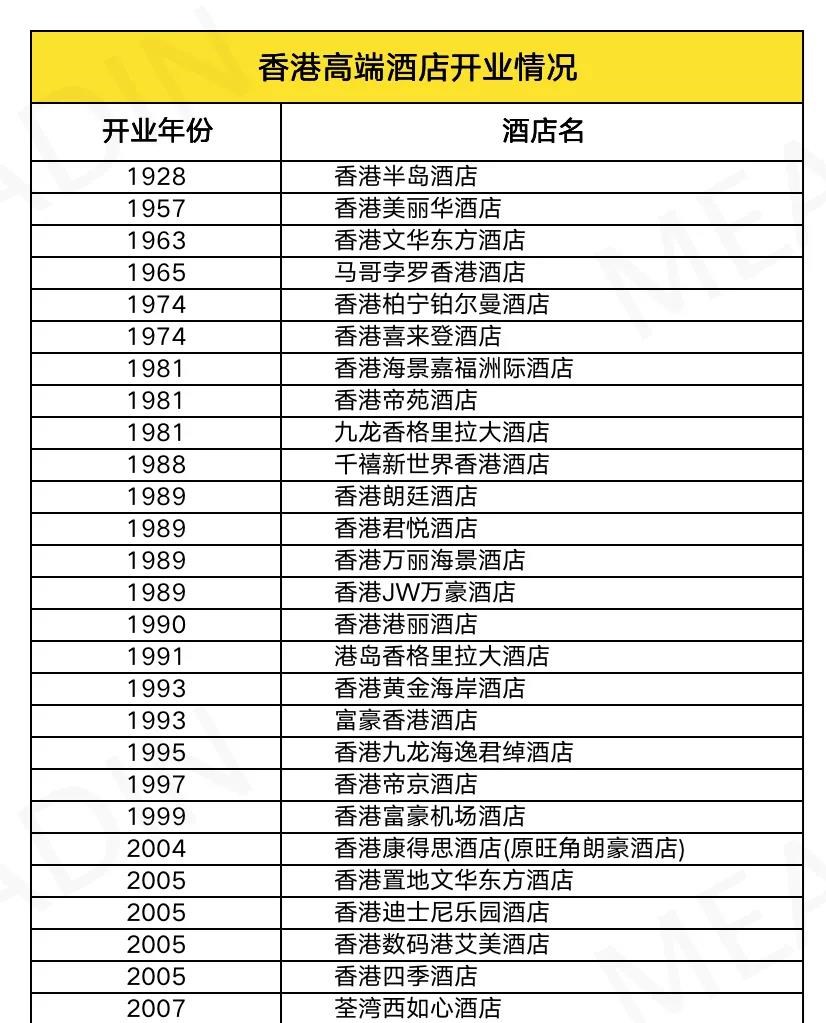 香港高端酒店开业情况

| 开业年份 | 酒店名 |
|---|---|
| 1928 | 香港半岛酒店 |
| 1957 | 香港美丽华酒店 |
| 1963 | 香港文华东方酒店 |
| 1965 | 马哥孛罗香港酒店 |
| 1974 | 香港柏宁铂尔曼酒店 |
| 1974 | 香港喜来登酒店 |
| 1981 | 香港海景嘉福洲际酒店 |
| 1981 | 香港帝苑酒店 |
| 1981 | 九龙香格里拉大酒店 |
| 1988 | 千禧新世界香港酒店 |
| 1989 | 香港朗廷酒店 |
| 1989 | 香港君悦酒店 |
| 1989 | 香港万丽海景酒店 |
| 1989 | 香港JW万豪酒店 |
| 1990 | 香港港丽酒店 |
| 1991 | 港岛香格里拉大酒店 |
| 1993 | 香港黄金海岸酒店 |
| 1993 | 富豪香港酒店 |
| 1995 | 香港九龙海逸君绰酒店 |
| 1997 | 香港帝京酒店 |
| 1999 | 香港富豪机场酒店 |
| 2004 | 香港康得思酒店(原旺角朗豪酒店) |
| 2005 | 香港置地文华东方酒店 |
| 2005 | 香港迪士尼乐园酒店 |
| 2005 | 香港数码港艾美酒店 |
| 2005 | 香港四季酒店 |
| 2007 | 荃湾西如心酒店 |